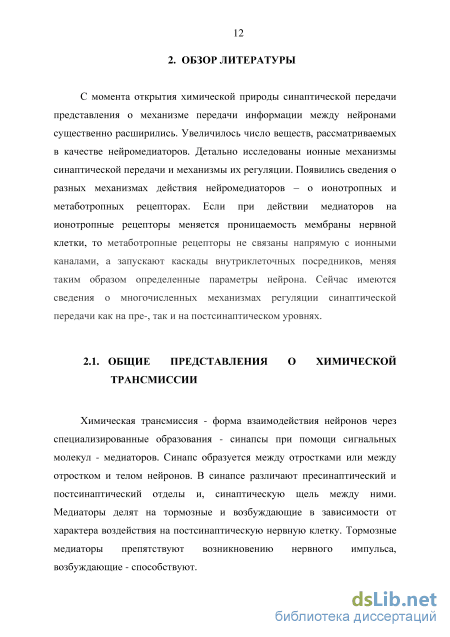 12

2. ОБЗОР ЛИТЕРАТУРЫ

С момента открытия химической природы синаптической передачи представления о механизме передачи информации между нейронами существенно расширились. Увеличилось число веществ, рассматриваемых в качестве нейромедиаторов. Детально исследованы ионные механизмы синаптической передачи и механизмы их регуляции. Появились сведения о разных механизмах действия нейромедиаторов – о ионотропных и метаботропных рецепторах. Если при действии медиаторов на ионотропные рецепторы меняется проницаемость мембраны нервной клетки, то метаботропные рецепторы не связаны напрямую с ионными каналами, а запускают каскады внутриклеточных посредников, меняя таким образом определенные параметры нейрона. Сейчас имеются сведения о многочисленных механизмах регуляции синаптической передачи как на пре-, так и на постсинаптическом уровнях.

2.1. ОБЩИЕ ПРЕДСТАВЛЕНИЯ О ХИМИЧЕСКОЙ ТРАНСМИССИИ

Химическая трансмиссия - форма взаимодействия нейронов через специализированные образования - синапсы при помощи сигнальных молекул - медиаторов. Синапс образуется между отростками или между отростком и телом нейронов. В синапсе различают пресинаптический и постсинаптический отделы и, синаптическую щель между ними. Медиаторы делят на тормозные и возбуждающие в зависимости от характера воздействия на постсинаптическую нервную клетку. Тормозные медиаторы препятствуют возникновению нервного импульса, возбуждающие - способствуют.

dsLib.net
библиотека диссертаций